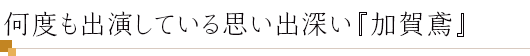 何度も出演している思い出深い『加賀鳶』